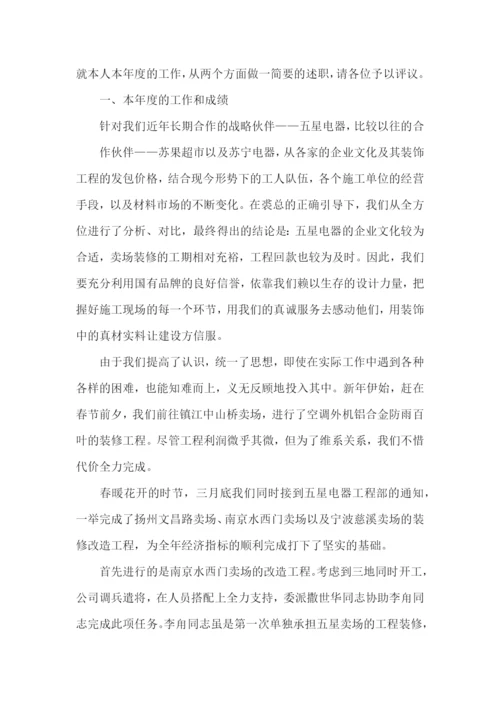 就本人本年度的工作，从两个方面做一简要的述职，请各位予以评议。

一、本年度的工作和成绩

针对我们近年长期合作的战略伙伴——五星电器，比较以往的合作伙伴——苏果超市以及苏宁电器，从各家的企业文化及其装饰工程的发包价格，结合现今形势下的工人队伍，各个施工单位的经营手段，以及材料市场的不断变化。在裘总的正确引导下，我们从全方位进行了分析、对比，最终得出的结论是：五星电器的企业文化较为合适，卖场装修的工期相对充裕，工程回款也较为及时。因此，我们要充分利用国有品牌的良好信誉，依靠我们赖以生存的设计力量，把握好施工现场的每一个环节，用我们的真诚服务去感动他们，用装饰中的真材实料让建设方信服。

由于我们提高了认识，统一了思想，即使在实际工作中遇到各种各样的困难，也能知难而上，义无反顾地投入其中。新年伊始，赶在春节前夕，我们前往镇江中山桥卖场，进行了空调外机铝合金防雨百叶的装修工程。尽管工程利润微乎其微，但为了维系关系，我们不惜代价全力完成。

春暖花开的时节，三月底我们同时接到五星电器工程部的通知，一举完成了扬州文昌路卖场、南京水西门卖场以及宁波慈溪卖场的装修改造工程，为全年经济指标的顺利完成打下了坚实的基础。

首先进行的是南京水西门卖场的改造工程。考虑到三地同时开工，公司调兵遣将，在人员搭配上全力支持，委派撒世华同志协助李角同志完成此项任务。李角同志虽是第一次单独承担五星卖场的工程装修，